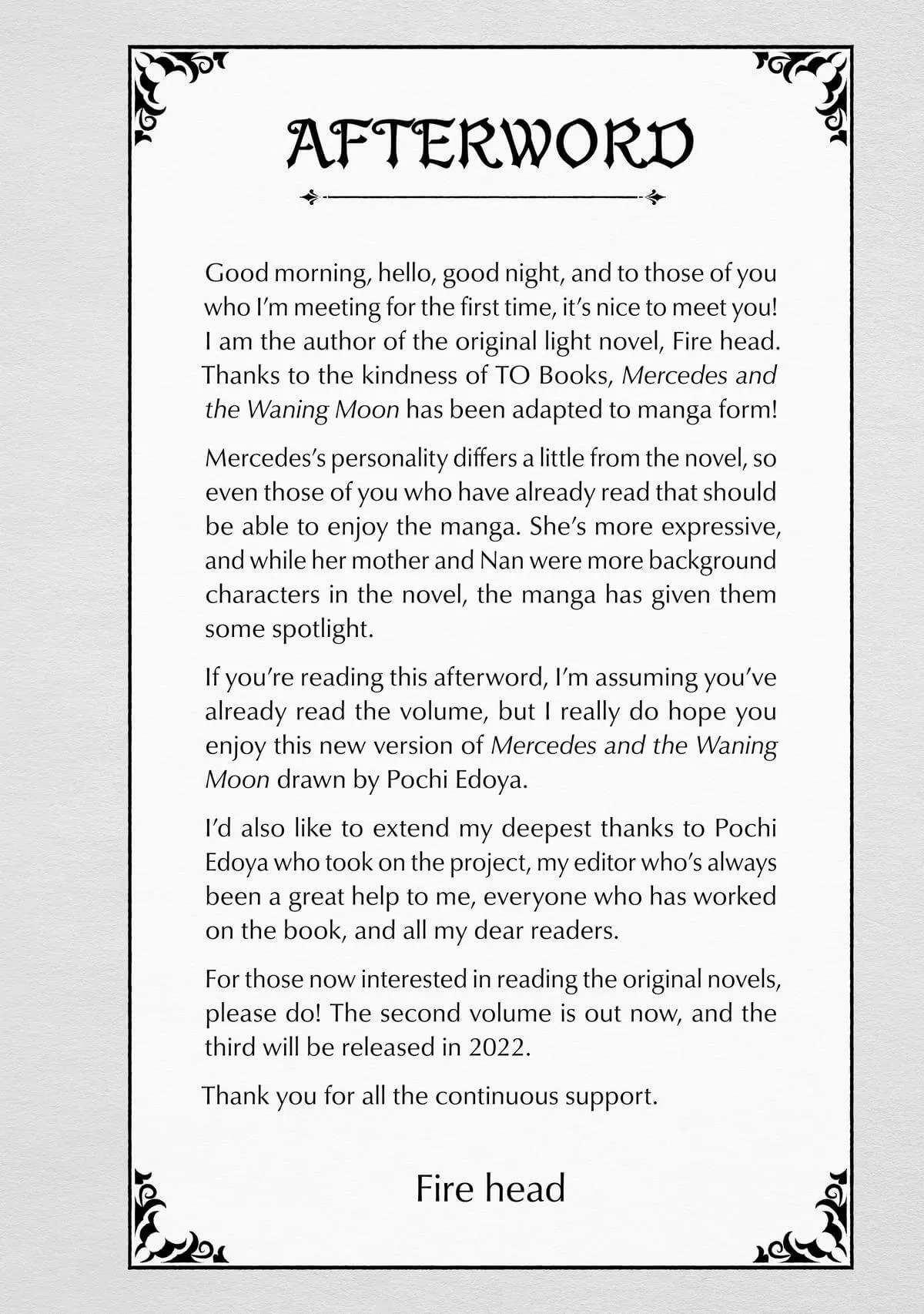 AFTERWORD

Good morning, hello, good night, and to those of you who I'm meeting for the first time, it's nice to meet you! I am the author of the original light novel, Fire head. Thanks to the kindness of TO Books, Mercedes and the Waning Moon has been adapted to manga form!

Mercedes's personality differs a little from the novel, so even those of you who have already read that should be able to enjoy the manga. She's more expressive, and while her mother and Nan were more background characters in the novel, the manga has given them some spotlight.

If you're reading this afterword, I'm assuming you've already read the volume, but I really do hope you enjoy this new version of Mercedes and the Waning Moon drawn by Pochi Edoya.

I'd also like to extend my deepest thanks to Pochi Edoya who took on the project, my editor who's always been a great help to me, everyone who has worked on the book, and all my dear readers.

For those now interested in reading the original novels, please do! The second volume is out now, and the third will be released in 2022.

Thank you for all the continuous support.

Fire head